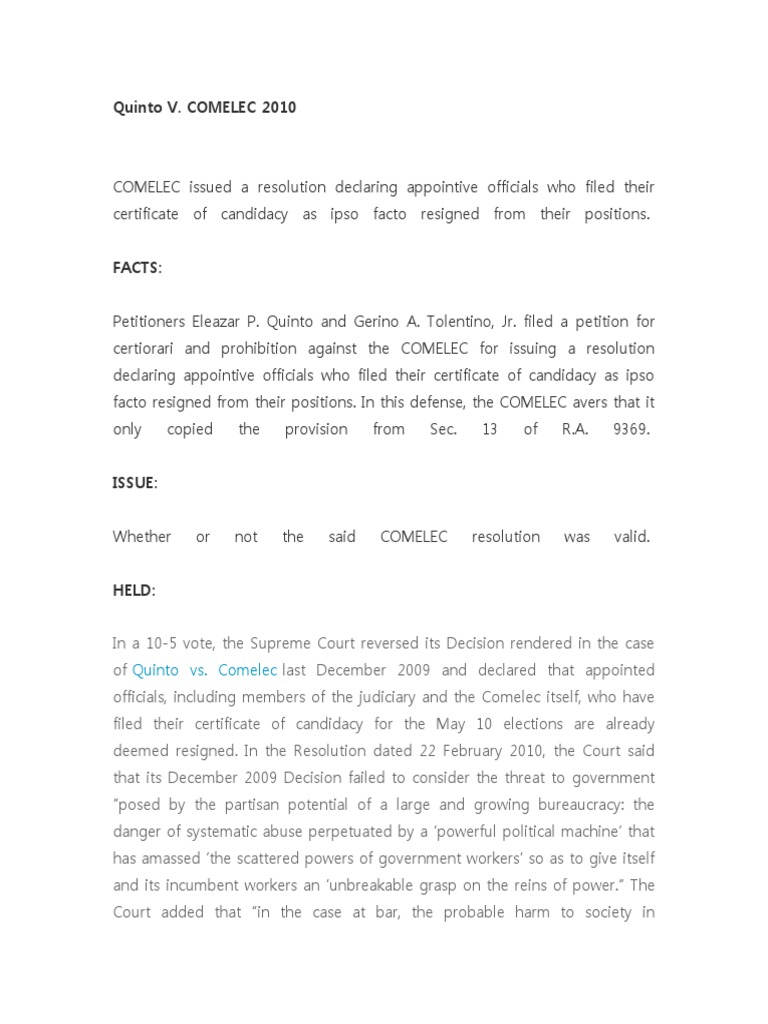 Quinto V. COMELEC 2010

COMELEC issued a resolution declaring appointive officials who filed their certificate of candidacy as ipso facto resigned from their positions.

FACTS:

Petitioners Eleazar P. Quinto and Gerino A. Tolentino, Jr. filed a petition for certiorari and prohibition against the COMELEC for issuing a resolution declaring appointive officials who filed their certificate of candidacy as ipso facto resigned from their positions. In this defense, the COMELEC avers that it only copied the provision from Sec. 13 of R.A. 9369.

ISSUE:

Whether or not the said COMELEC resolution was valid.

HELD:

In a 10-5 vote, the Supreme Court reversed its Decision rendered in the case of Quinto vs. Comelec last December 2009 and declared that appointed officials, including members of the judiciary and the Comelec itself, who have filed their certificate of candidacy for the May 10 elections are already deemed resigned. In the Resolution dated 22 February 2010, the Court said that its December 2009 Decision failed to consider the threat to government "posed by the partisan potential of a large and growing bureaucracy: the danger of systematic abuse perpetuated by a 'powerful political machine' that has amassed 'the scattered powers of government workers' so as to give itself and its incumbent workers an 'unbreakable grasp on the reins of power." The Court added that "in the case at bar, the probable harm to society in